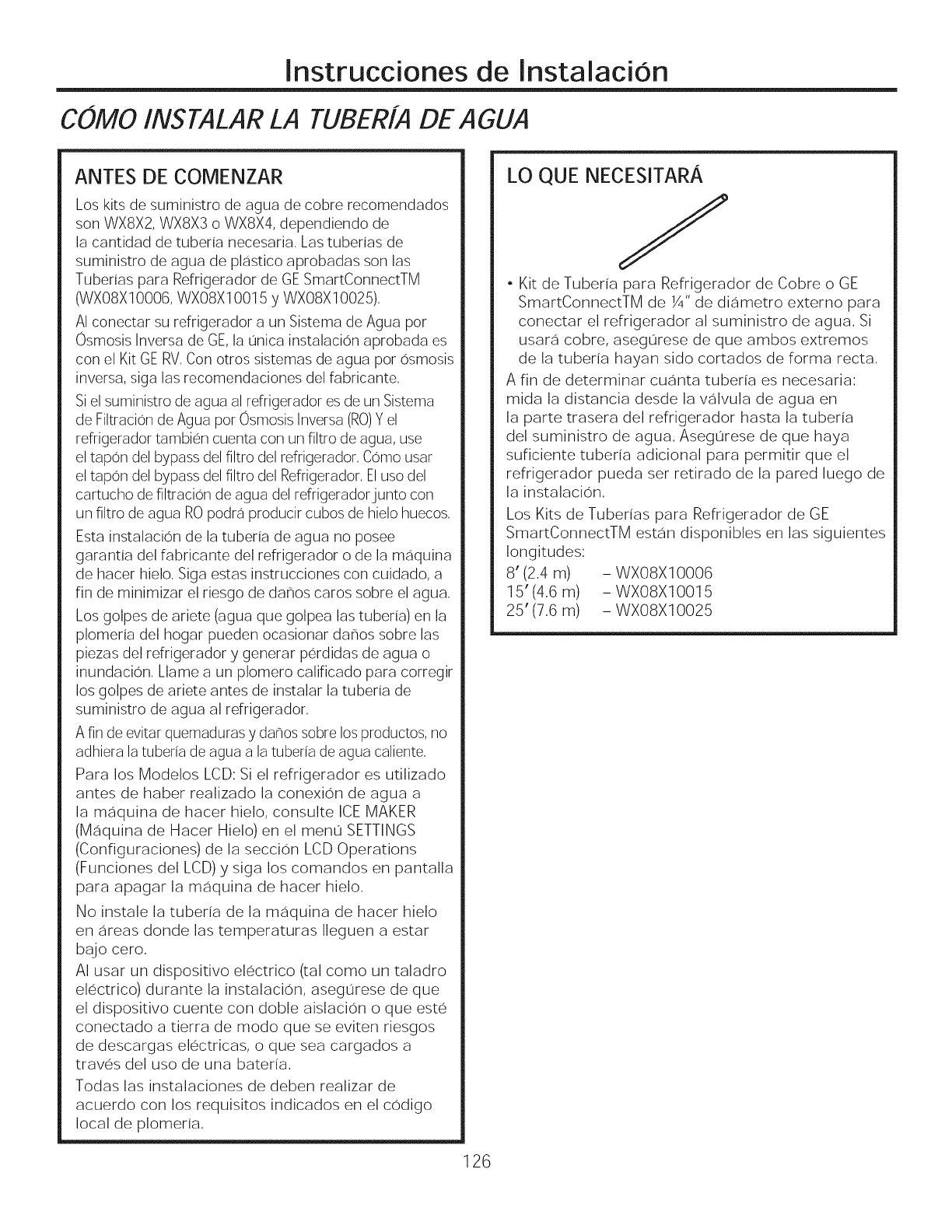 Instrucciones de Instalación

CÓMO INSTALAR LA TUBERÍA DE AGUA

ANTES DE COMENZAR

Los kits de suministro de agua de cobre recomendados son WX8X2, WX8X3 o WX8X4, dependiendo de la cantidad de tubería necesaria. Las tuberías de suministro de agua de plástico aprobadas son las Tuberías para Refrigerador de GE SmartConnectTM (WX08X10006, WX08X10015 y WX08X10025).

Al conectar su refrigerador a un Sistema de Agua por Ósmosis Inversa de GE, la única instalación aprobada es con el Kit GE RV. Con otros sistemas de agua por ósmosis inversa, siga las recomendaciones del fabricante.

Si el suministro de agua al refrigerador es de un Sistema de Filtración de Agua por Ósmosis Inversa (RO) Y el refrigerador también cuenta con un filtro de agua, use el tapón del bypass del filtro del refrigerador. Cómo usar el tapón del bypass del filtro del Refrigerador. El uso del cartucho de filtración de agua del refrigerador junto con un filtro de agua RO podrá producir cubos de hielo huecos.

Esta instalación de la tubería de agua no posee garantía del fabricante del refrigerador o de la máquina de hacer hielo. Siga estas instrucciones con cuidado, a fin de minimizar el riesgo de daños caros sobre el agua.

Los golpes de ariete (agua que golpea las tubería) en la plomería del hogar pueden ocasionar daños sobre las piezas del refrigerador y generar pérdidas de agua o inundación. Llame a un plomero calificado para corregir los golpes de ariete antes de instalar la tubería de suministro de agua al refrigerador.

A fin de evitar quemaduras y daños sobre los productos, no adhiera la tubería de agua a la tubería de agua caliente.

Para los Modelos LCD: Si el refrigerador es utilizado antes de haber realizado la conexión de agua a la máquina de hacer hielo, consulte ICE MAKER (Máquina de Hacer Hielo) en el menú SETTINGS (Configuraciones) de la sección LCD Operations (Funciones del LCD) y siga los comandos en pantalla para apagar la máquina de hacer hielo.

No instale la tubería de la máquina de hacer hielo en áreas donde las temperaturas lleguen a estar bajo cero.

Al usar un dispositivo eléctrico (tal como un taladro eléctrico) durante la instalación, asegúrese de que el dispositivo cuente con doble aislación o que esté conectado a tierra de modo que se eviten riesgos de descargas eléctricas, o que sea cargados a través del uso de una batería.

Todas las instalaciones de deben realizar de acuerdo con los requisitos indicados en el código local de plomería.

LO QUE NECESITARÁ

• Kit de Tubería para Refrigerador de Cobre o GE SmartConnectTM de ¼" de diámetro externo para conectar el refrigerador al suministro de agua. Si usará cobre, asegúrese de que ambos extremos de la tubería hayan sido cortados de forma recta.

A fin de determinar cuánta tubería es necesaria: mida la distancia desde la válvula de agua en la parte trasera del refrigerador hasta la tubería del suministro de agua. Asegúrese de que haya suficiente tubería adicional para permitir que el refrigerador pueda ser retirado de la pared luego de la instalación.

Los Kits de Tuberías para Refrigerador de GE SmartConnectTM están disponibles en las siguientes longitudes:

8' (2.4 m) – WX08X10006
15' (4.6 m) – WX08X10015
25' (7.6 m) – WX08X10025

126